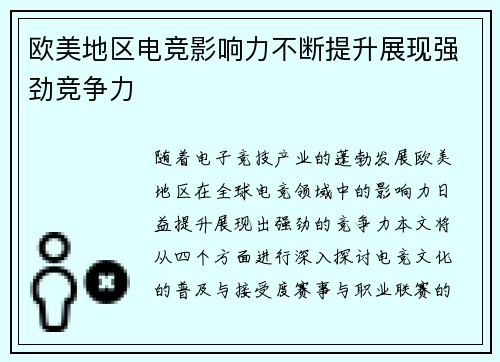 欧美地区电竞影响力不断提升展现强劲竞争力

随着电子竞技产业的蓬勃发展欧美地区在全球电竞领域中的影响力日益提升展现出强劲的竞争力本文将从四个方面进行深入探讨电竞文化的普及与接受度赛事与职业联赛的